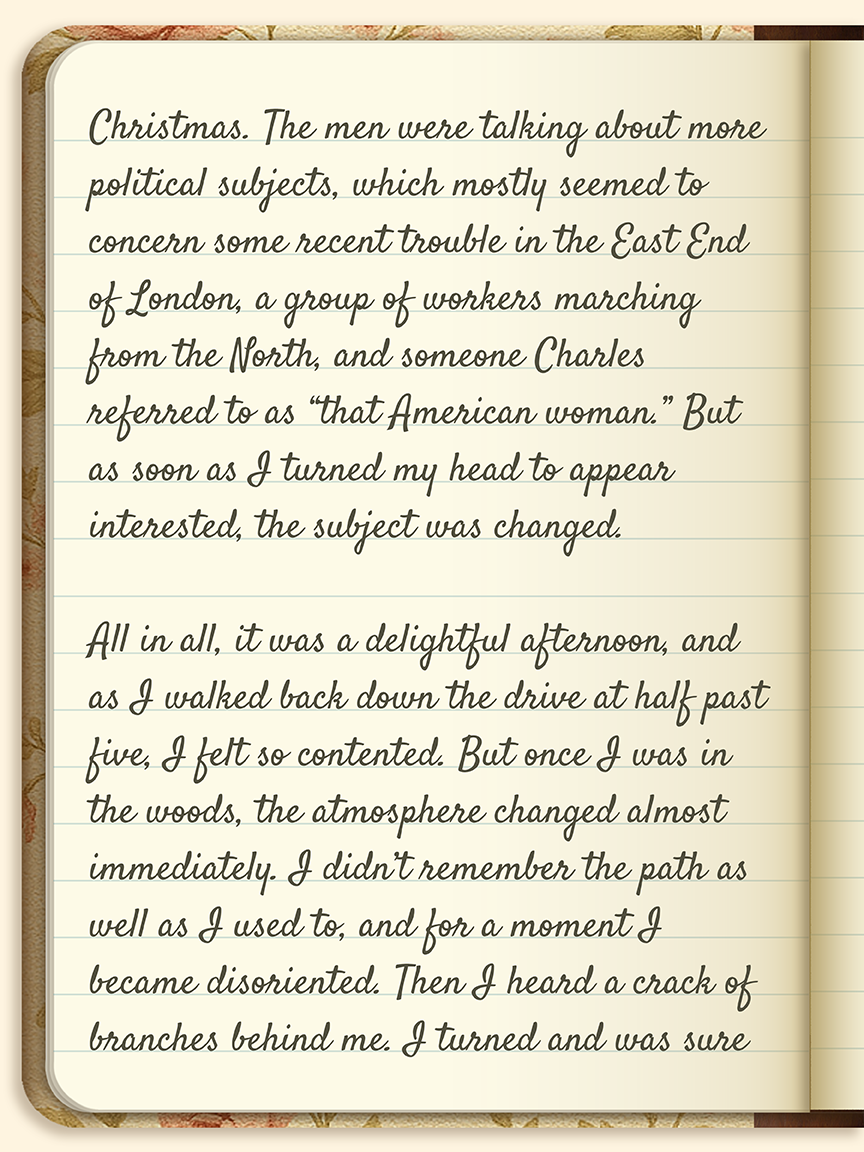 Christmas. The men were talking about more political subjects, which mostly seemed to concern some recent trouble in the East End of London, a group of workers marching from the North, and someone Charles referred to as "that American woman." But as soon as I turned my head to appear interested, the subject was changed.

All in all, it was a delightful afternoon, and as I walked back down the drive at half past five, I felt so contented. But once I was in the woods, the atmosphere changed almost immediately. I didn't remember the path as well as I used to, and for a moment I became disoriented. Then I heard a crack of branches behind me. I turned and was sure